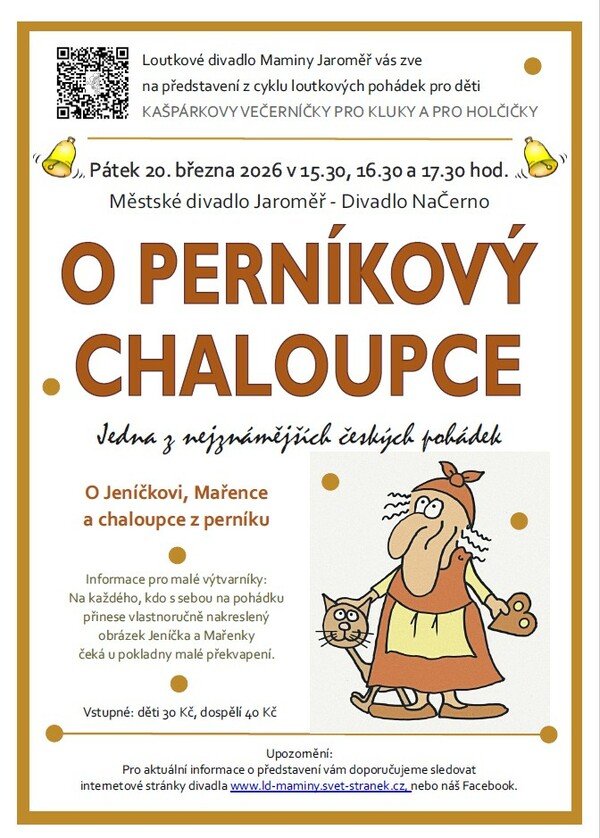 Loutkové divadlo Maminy Jaroměř vás zve
na představení z cyklu loutkových pohádek pro děti
KAŠPÁRKOVY VEČERNÍČKY PRO KLUKY A PRO HOLČIČKY

Pátek 20. března 2026 v 15.30, 16.30 a 17.30 hod.
Městské divadlo Jaroměř - Divadlo NaČerno

O PERNÍKOVÝ CHALOUPCE

Jedna z nejznámějších českých pohádek

O Jeníčkovi, Mařence
a chaloupce z perníku

Informace pro malé výtvarníky:
Na každého, kdo s sebou na pohádku přinese vlastnoručně nakreslený obrázek Jeníčka a Mařenky čeká u pokladny malé překvapení.

Vstupné: děti 30 Kč, dospělí 40 Kč

Upozornění:
Pro aktuální informace o představení vám doporučujeme sledovat internetové stránky divadla www.ld-maminy.svet-stranek.cz, nebo náš Facebook.